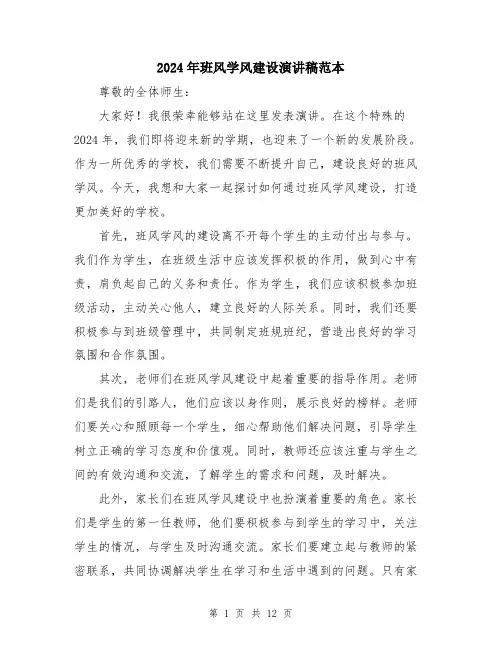 2024年班风学风建设演讲稿范本

尊敬的全体师生：

大家好！我很荣幸能够站在这里发表演讲。在这个特殊的2024年，我们即将迎来新的学期，也迎来了一个新的发展阶段。作为一所优秀的学校，我们需要不断提升自己，建设良好的班风学风。今天，我想和大家一起探讨如何通过班风学风建设，打造更加美好的学校。

首先，班风学风的建设离不开每个学生的主动付出与参与。我们作为学生，在班级生活中应该发挥积极的作用，做到心中有责，肩负起自己的义务和责任。作为学生，我们应该积极参加班级活动，主动关心他人，建立良好的人际关系。同时，我们还要积极参与到班级管理中，共同制定班规班纪，营造出良好的学习氛围和合作氛围。

其次，老师们在班风学风建设中起着重要的指导作用。老师们是我们的引路人，他们应该以身作则，展示良好的榜样。老师们要关心和照顾每一个学生，细心帮助他们解决问题，引导学生树立正确的学习态度和价值观。同时，教师还应该注重与学生之间的有效沟通和交流，了解学生的需求和问题，及时解决。

此外，家长们在班风学风建设中也扮演着重要的角色。家长们是学生的第一任教师，他们要积极参与到学生的学习中，关注学生的情况，与学生及时沟通交流。家长们要建立起与教师的紧密联系，共同协调解决学生在学习和生活中遇到的问题。只有家

第 1 页 共 12 页